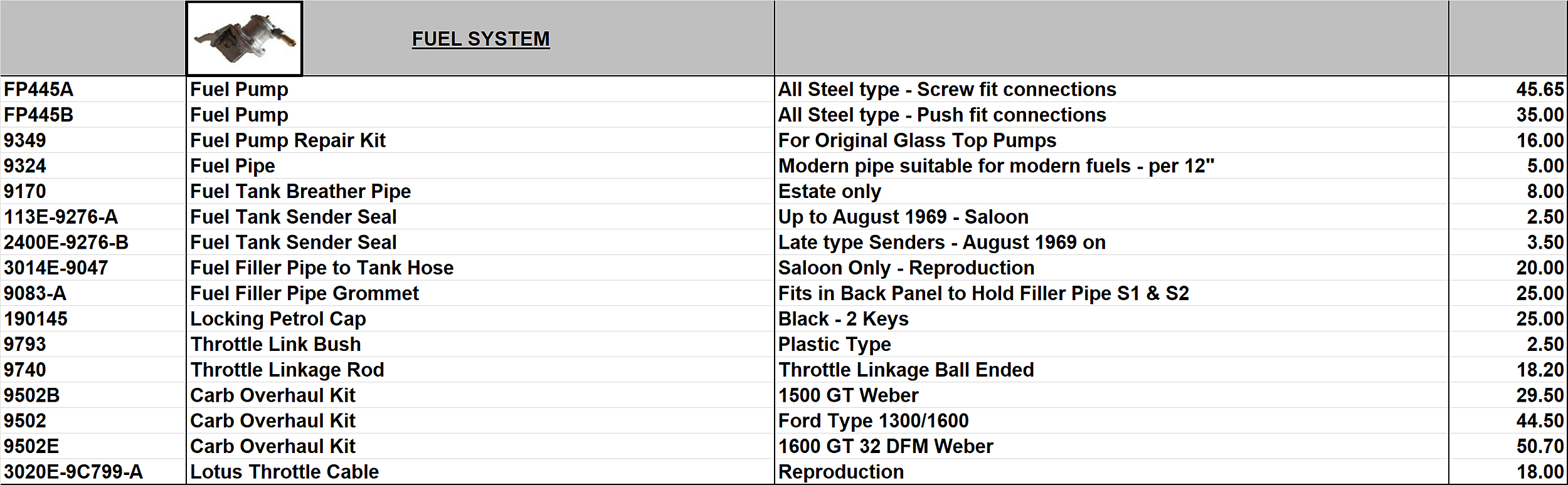 |  | FUEL SYSTEM |  |  |
|---|---|---|---|
| FP445A | Fuel Pump | All Steel type - Screw fit connections | 45.65 |
| FP445B | Fuel Pump | All Steel type - Push fit connections | 35.00 |
| 9349 | Fuel Pump Repair Kit | For Original Glass Top Pumps | 16.00 |
| 9324 | Fuel Pipe | Modern pipe suitable for modern fuels - per 12" | 5.00 |
| 9170 | Fuel Tank Breather Pipe | Estate only | 8.00 |
| 113E-9276-A | Fuel Tank Sender Seal | Up to August 1969 - Saloon | 2.50 |
| 2400E-9276-B | Fuel Tank Sender Seal | Late type Senders - August 1969 on | 3.50 |
| 3014E-9047 | Fuel Filler Pipe to Tank Hose | Saloon Only - Reproduction | 20.00 |
| 9083-A | Fuel Filler Pipe Grommet | Fits in Back Panel to Hold Filler Pipe S1 & S2 | 25.00 |
| 190145 | Locking Petrol Cap | Black - 2 Keys | 25.00 |
| 9793 | Throttle Link Bush | Plastic Type | 2.50 |
| 9740 | Throttle Linkage Rod | Throttle Linkage Ball Ended | 18.20 |
| 9502B | Carb Overhaul Kit | 1500 GT Weber | 29.50 |
| 9502 | Carb Overhaul Kit | Ford Type 1300/1600 | 44.50 |
| 9502E | Carb Overhaul Kit | 1600 GT 32 DFM Weber | 50.70 |
| 3020E-9C799-A | Lotus Throttle Cable | Reproduction | 18.00 |